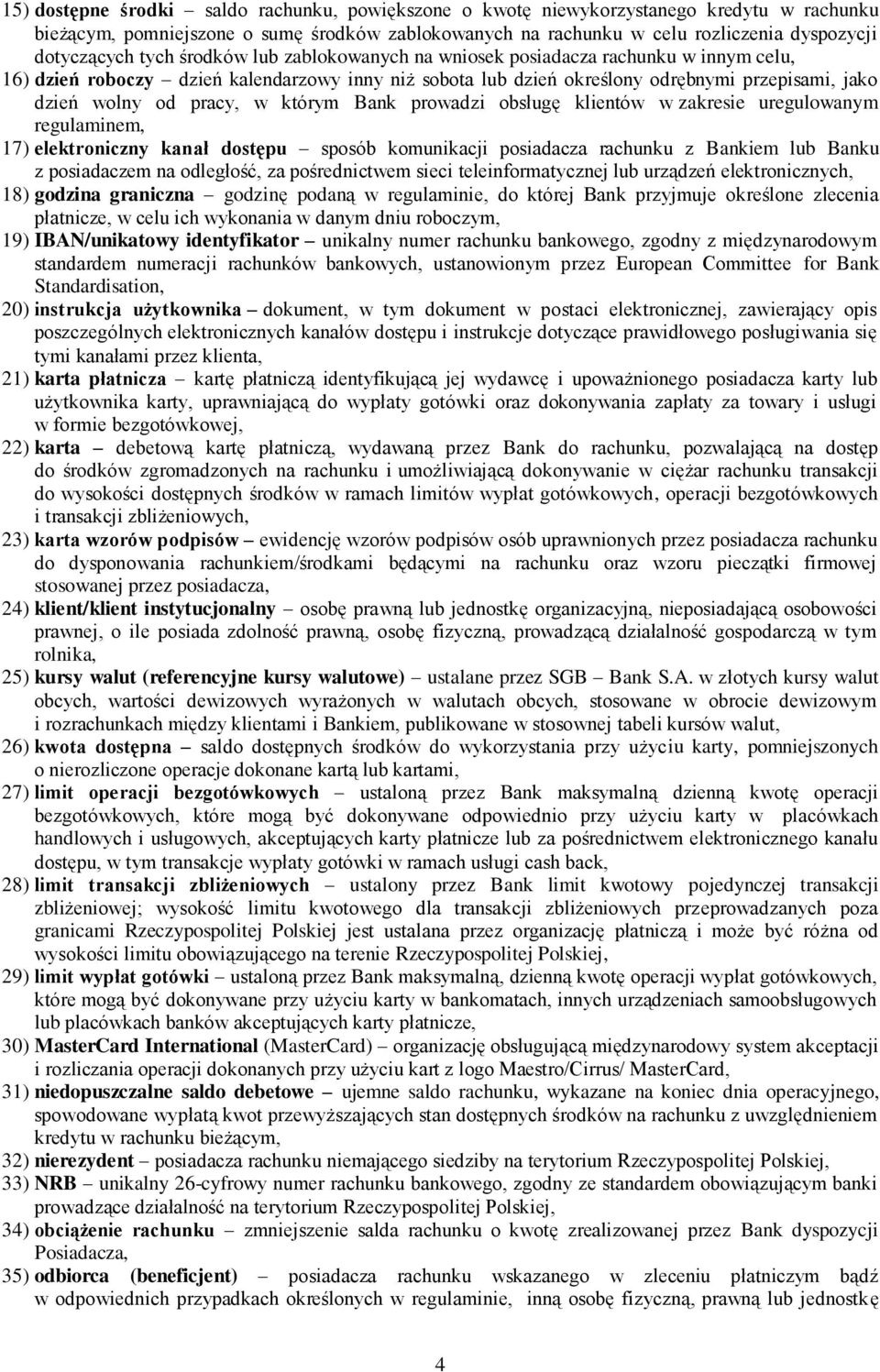 15) dostępne środki – saldo rachunku, powiększone o kwotę niewykorzystanego kredytu w rachunku bieżącym, pomniejszone o sumę środków zablokowanych na rachunku w celu rozliczenia dyspozycji dotyczących tych środków lub zablokowanych na wniosek posiadacza rachunku w innym celu,

16) dzień roboczy – dzień kalendarzowy inny niż sobota lub dzień określony odrębnymi przepisami, jako dzień wolny od pracy, w którym Bank prowadzi obsługę klientów w zakresie uregulowanym regulaminem,

17) elektroniczny kanał dostępu – sposób komunikacji posiadacza rachunku z Bankiem lub Banku z posiadaczem na odległość, za pośrednictwem sieci teleinformatycznej lub urządzeń elektronicznych,

18) godzina graniczna – godzinę podaną w regulaminie, do której Bank przyjmuje określone zlecenia płatnicze, w celu ich wykonania w danym dniu roboczym,

19) IBAN/unikatowy identyfikator – unikalny numer rachunku bankowego, zgodny z międzynarodowym standardem numeracji rachunków bankowych, ustanowionym przez European Committee for Bank Standardisation,

20) instrukcja użytkownika – dokument, w tym dokument w postaci elektronicznej, zawierający opis poszczególnych elektronicznych kanałów dostępu i instrukcje dotyczące prawidłowego posługiwania się tymi kanałami przez klienta,

21) karta płatnicza – kartę płatniczą identyfikującą jej wydawcę i upoważnionego posiadacza karty lub użytkownika karty, uprawniającą do wypłaty gotówki oraz dokonywania zapłaty za towary i usługi w formie bezgotówkowej,

22) karta – debetową kartę płatniczą, wydawaną przez Bank do rachunku, pozwalającą na dostęp do środków zgromadzonych na rachunku i umożliwiającą dokonywanie w ciężar rachunku transakcji do wysokości dostępnych środków w ramach limitów wypłat gotówkowych, operacji bezgotówkowych i transakcji zbliżeniowych,

23) karta wzorów podpisów – ewidencję wzorów podpisów osób uprawnionych przez posiadacza rachunku do dysponowania rachunkiem/środkami będącymi na rachunku oraz wzoru pieczątki firmowej stosowanej przez posiadacza,

24) klient/klient instytucjonalny – osobę prawną lub jednostkę organizacyjną, nieposiadającą osobowości prawnej, o ile posiada zdolność prawną, osobę fizyczną, prowadzącą działalność gospodarczą w tym rolnika,

25) kursy walut (referencyjne kursy walutowe) – ustalane przez SGB – Bank S.A. w złotych kursy walut obcych, wartości dewizowych wyrażonych w walutach obcych, stosowane w obrocie dewizowym i rozrachunkach między klientami i Bankiem, publikowane w stosownej tabeli kursów walut,

26) kwota dostępna – saldo dostępnych środków do wykorzystania przy użyciu karty, pomniejszonych o nierozliczone operacje dokonane kartą lub kartami,

27) limit operacji bezgotówkowych – ustaloną przez Bank maksymalną dzienną kwotę operacji bezgotówkowych, które mogą być dokonywane odpowiednio przy użyciu karty w placówkach handlowych i usługowych, akceptujących karty płatnicze lub za pośrednictwem elektronicznego kanału dostępu, w tym transakcje wypłaty gotówki w ramach usługi cash back,

28) limit transakcji zbliżeniowych – ustalony przez Bank limit kwotowy pojedynczej transakcji zbliżeniowej; wysokość limitu kwotowego dla transakcji zbliżeniowych przeprowadzanych poza granicami Rzeczypospolitej Polskiej jest ustalana przez organizację płatniczą i może być różna od wysokości limitu obowiązującego na terenie Rzeczypospolitej Polskiej,

29) limit wypłat gotówki – ustaloną przez Bank maksymalną, dzienną kwotę operacji wypłat gotówkowych, które mogą być dokonywane przy użyciu karty w bankomatach, innych urządzeniach samoobsługowych lub placówkach banków akceptujących karty płatnicze,

30) MasterCard International (MasterCard) – organizację obsługującą międzynarodowy system akceptacji i rozliczania operacji dokonanych przy użyciu kart z logo Maestro/Cirrus/ MasterCard,

31) niedopuszczalne saldo debetowe – ujemne saldo rachunku, wykazane na koniec dnia operacyjnego, spowodowane wypłatą kwot przewyższających stan dostępnych środków na rachunku z uwzględnieniem kredytu w rachunku bieżącym,

32) nierezydent – posiadacza rachunku niemającego siedziby na terytorium Rzeczypospolitej Polskiej,

33) NRB – unikalny 26-cyfrowy numer rachunku bankowego, zgodny ze standardem obowiązującym banki prowadzące działalność na terytorium Rzeczypospolitej Polskiej,

34) obciążenie rachunku – zmniejszenie salda rachunku o kwotę zrealizowanej przez Bank dyspozycji Posiadacza,

35) odbiorca (beneficjent) – posiadacza rachunku wskazanego w zleceniu płatniczym bądź w odpowiednich przypadkach określonych w regulaminie, inną osobę fizyczną, prawną lub jednostkę

4